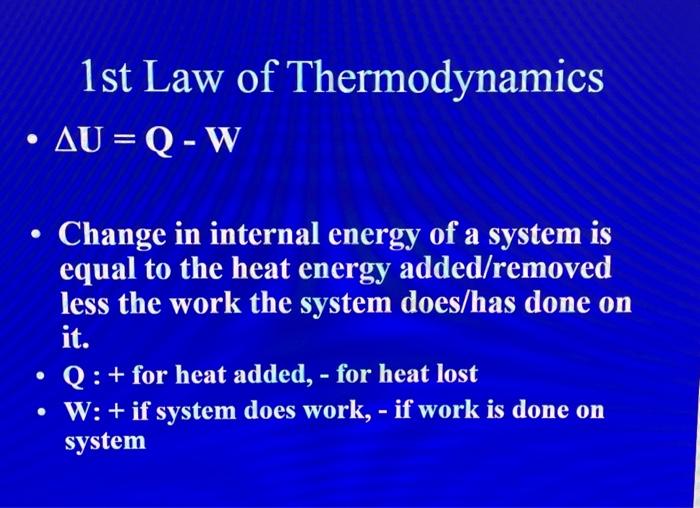 1st Law of Thermodynamics

• $\Delta U = Q - W$

• Change in internal energy of a system is equal to the heat energy added/removed less the work the system does/has done on it.

• Q : + for heat added, - for heat lost

• W: + if system does work, - if work is done on system